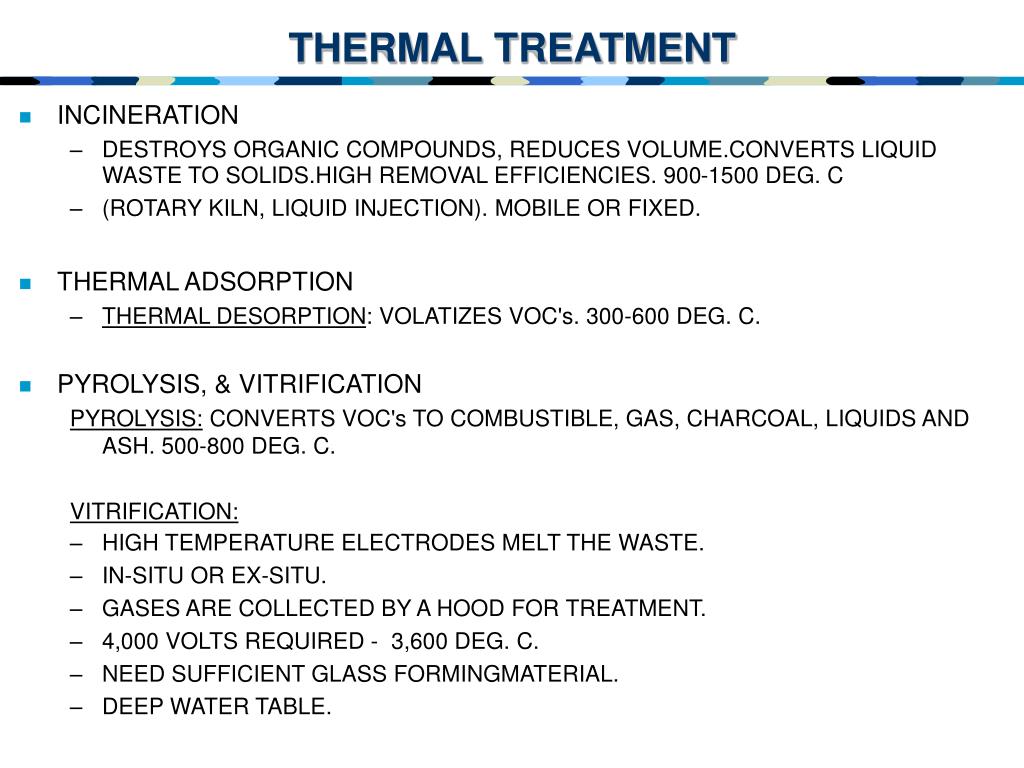 THERMAL TREATMENT

INCINERATION
– DESTROYS ORGANIC COMPOUNDS, REDUCES VOLUME.CONVERTS LIQUID WASTE TO SOLIDS.HIGH REMOVAL EFFICIENCIES. 900-1500 DEG. C
– (ROTARY KILN, LIQUID INJECTION). MOBILE OR FIXED.

THERMAL ADSORPTION
– THERMAL DESORPTION: VOLATIZES VOC's. 300-600 DEG. C.

PYROLYSIS, & VITRIFICATION
PYROLYSIS: CONVERTS VOC's TO COMBUSTIBLE, GAS, CHARCOAL, LIQUIDS AND ASH. 500-800 DEG. C.

VITRIFICATION:
– HIGH TEMPERATURE ELECTRODES MELT THE WASTE.
– IN-SITU OR EX-SITU.
– GASES ARE COLLECTED BY A HOOD FOR TREATMENT.
– 4,000 VOLTS REQUIRED - 3,600 DEG. C.
– NEED SUFFICIENT GLASS FORMINGMATERIAL.
– DEEP WATER TABLE.